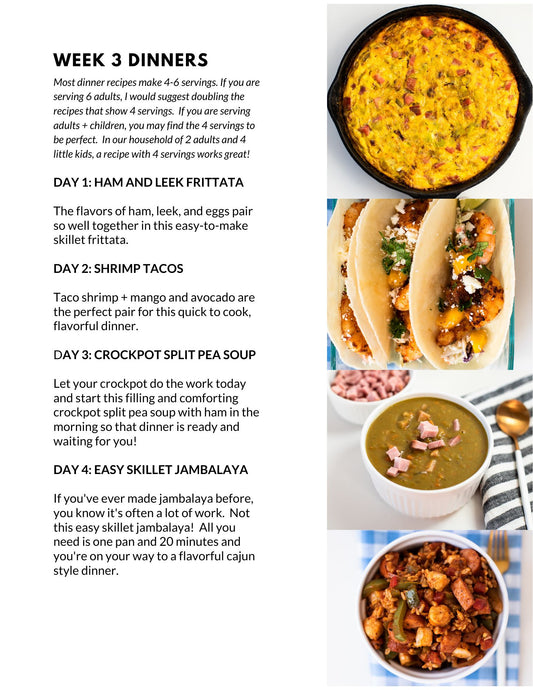 WEEK 3 DINNERS

Most dinner recipes make 4-6 servings. If you are serving 6 adults, I would suggest doubling the recipes that show 4 servings. If you are serving adults + children, you may find the 4 servings to be perfect. In our household of 2 adults and 4 little kids, a recipe with 4 servings works great!

DAY 1: HAM AND LEEK FRITTATA

The flavors of ham, leek, and eggs pair so well together in this easy-to-make skillet frittata.

DAY 2: SHRIMP TACOS

Taco shrimp + mango and avocado are the perfect pair for this quick to cook, flavorful dinner.

DAY 3: CROCKPOT SPLIT PEA SOUP

Let your crockpot do the work today and start this filling and comforting crockpot split pea soup with ham in the morning so that dinner is ready and waiting for you!

DAY 4: EASY SKILLET JAMBALAYA

If you've ever made jambalaya before, you know it's often a lot of work. Not this easy skillet jambalaya! All you need is one pan and 20 minutes and you're on your way to a flavorful cajun style dinner.